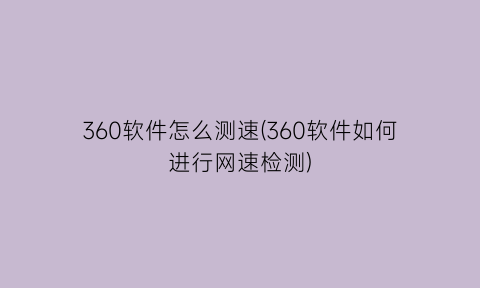 360软件怎么测速(360软件如何进行网速检测)